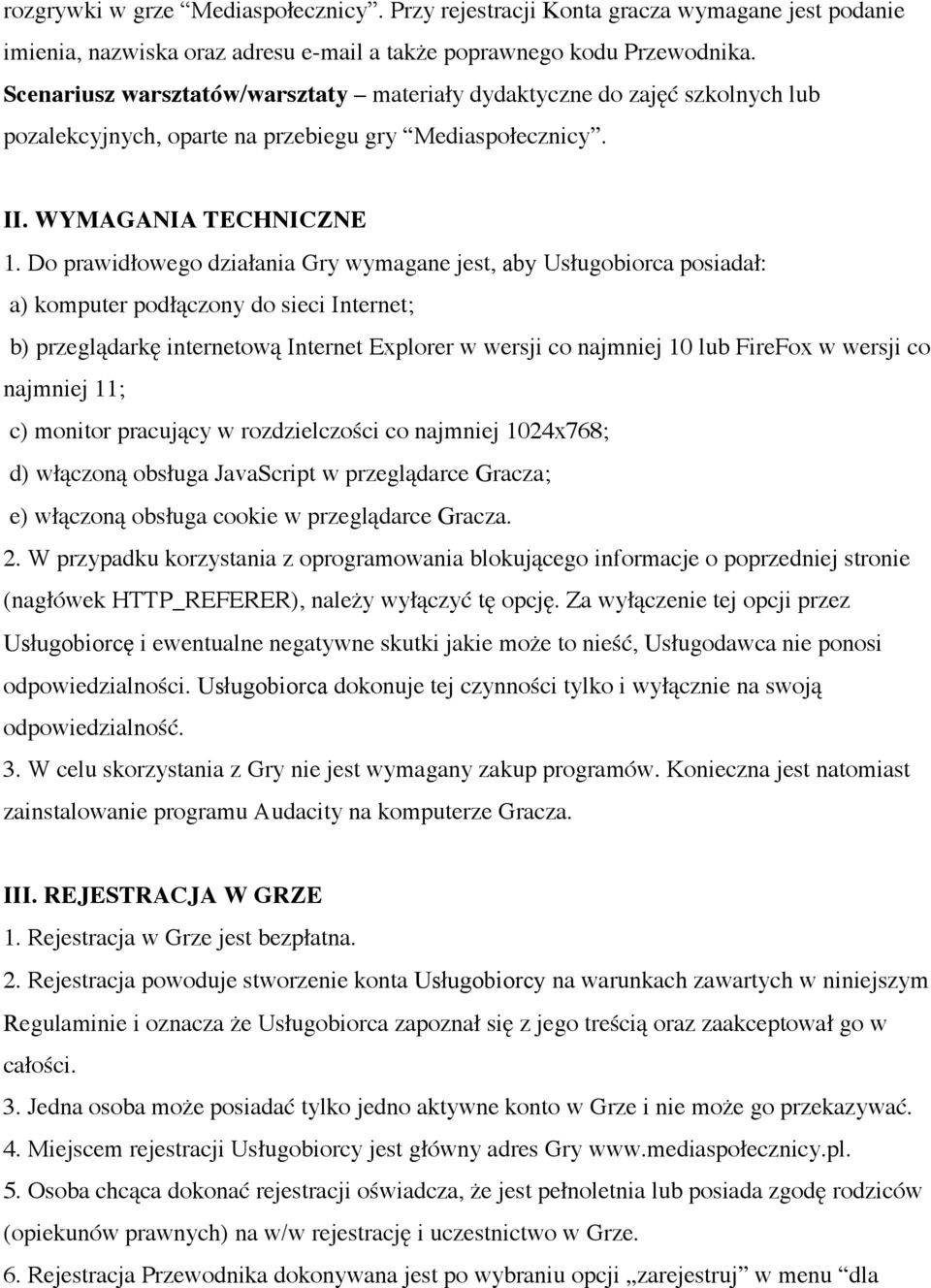 rozgrywki w grze “Mediaspołecznicy”. Przy rejestracji Konta gracza wymagane jest podanie imienia, nazwiska oraz adresu e-mail a także poprawnego kodu Przewodnika.
Scenariusz warsztatów/warsztaty – materiały dydaktyczne do zajęć szkolnych lub pozalekcyjnych, oparte na przebiegu gry “Mediaspołecznicy”.

II. WYMAGANIA TECHNICZNE
1. Do prawidłowego działania Gry wymagane jest, aby Usługobiorca posiadał:
a) komputer podłączony do sieci Internet;
b) przeglądarkę internetową Internet Explorer w wersji co najmniej 10 lub FireFox w wersji co najmniej 11;
c) monitor pracujący w rozdzielczości co najmniej 1024x768;
d) włączoną obsługa JavaScript w przeglądarce Gracza;
e) włączoną obsługa cookie w przeglądarce Gracza.
2. W przypadku korzystania z oprogramowania blokującego informacje o poprzedniej stronie (nagłówek HTTP_REFERER), należy wyłączyć tę opcję. Za wyłączenie tej opcji przez Usługobiorcę i ewentualne negatywne skutki jakie może to nieść, Usługodawca nie ponosi odpowiedzialności. Usługobiorca dokonuje tej czynności tylko i wyłącznie na swoją odpowiedzialność.
3. W celu skorzystania z Gry nie jest wymagany zakup programów. Konieczna jest natomiast zainstalowanie programu Audacity na komputerze Gracza.

III. REJESTRACJA W GRZE
1. Rejestracja w Grze jest bezpłatna.
2. Rejestracja powoduje stworzenie konta Usługobiorcy na warunkach zawartych w niniejszym Regulaminie i oznacza że Usługobiorca zapoznał się z jego treścią oraz zaakceptował go w całości.
3. Jedna osoba może posiadać tylko jedno aktywne konto w Grze i nie może go przekazywać.
4. Miejscem rejestracji Usługobiorcy jest główny adres Gry www.mediaspołecznicy.pl.
5. Osoba chcąca dokonać rejestracji oświadcza, że jest pełnoletnia lub posiada zgodę rodziców (opiekunów prawnych) na w/w rejestrację i uczestnictwo w Grze.
6. Rejestracja Przewodnika dokonywana jest po wybraniu opcji „zarejestruj” w menu “dla